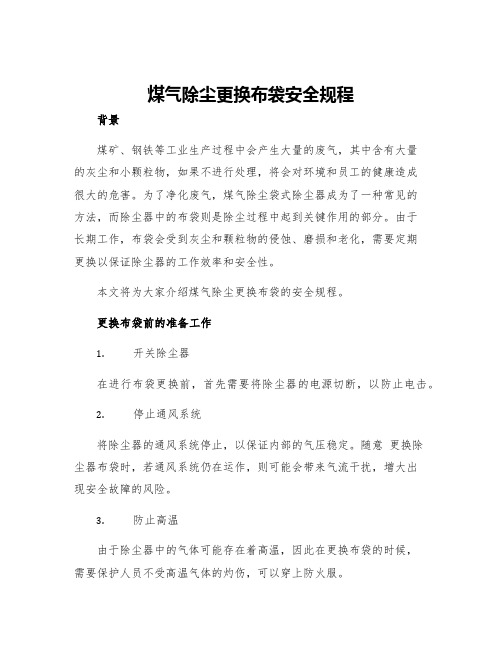 煤气除尘更换布袋安全规程

背景

煤矿、钢铁等工业生产过程中会产生大量的废气，其中含有大量的灰尘和小颗粒物，如果不进行处理，将会对环境和员工的健康造成很大的危害。为了净化废气，煤气除尘袋式除尘器成为了一种常见的方法，而除尘器中的布袋则是除尘过程中起到关键作用的部分。由于长期工作，布袋会受到灰尘和颗粒物的侵蚀、磨损和老化，需要定期更换以保证除尘器的工作效率和安全性。

本文将为大家介绍煤气除尘更换布袋的安全规程。

更换布袋前的准备工作

1. 开关除尘器

在进行布袋更换前，首先需要将除尘器的电源切断，以防止电击。

2. 停止通风系统

将除尘器的通风系统停止，以保证内部的气压稳定。随意 更换除尘器布袋时，若通风系统仍在运作，则可能会带来气流干扰，增大出现安全故障的风险。

3. 防止高温

由于除尘器中的气体可能存在着高温，因此在更换布袋的时候，需要保护人员不受高温气体的灼伤，可以穿上防火服。